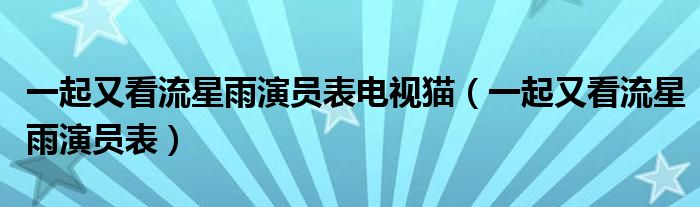 一起又看流星雨演员表电视猫（一起又看流星雨演员表）